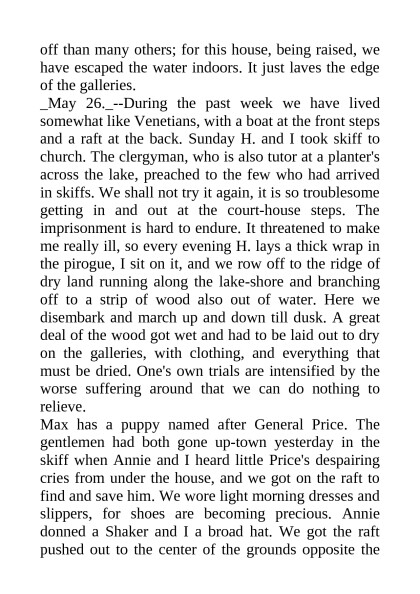 off than many others; for this house, being raised, we have escaped the water indoors. It just laves the edge of the galleries.

_May 26._--During the past week we have lived somewhat like Venetians, with a boat at the front steps and a raft at the back. Sunday H. and I took skiff to church. The clergyman, who is also tutor at a planter's across the lake, preached to the few who had arrived in skiffs. We shall not try it again, it is so troublesome getting in and out at the court-house steps. The imprisonment is hard to endure. It threatened to make me really ill, so every evening H. lays a thick wrap in the pirogue, I sit on it, and we row off to the ridge of dry land running along the lake-shore and branching off to a strip of wood also out of water. Here we disembark and march up and down till dusk. A great deal of the wood got wet and had to be laid out to dry on the galleries, with clothing, and everything that must be dried. One's own trials are intensified by the worse suffering around that we can do nothing to relieve.

Max has a puppy named after General Price. The gentlemen had both gone up-town yesterday in the skiff when Annie and I heard little Price's despairing cries from under the house, and we got on the raft to find and save him. We wore light morning dresses and slippers, for shoes are becoming precious. Annie donned a Shaker and I a broad hat. We got the raft pushed out to the center of the grounds opposite the